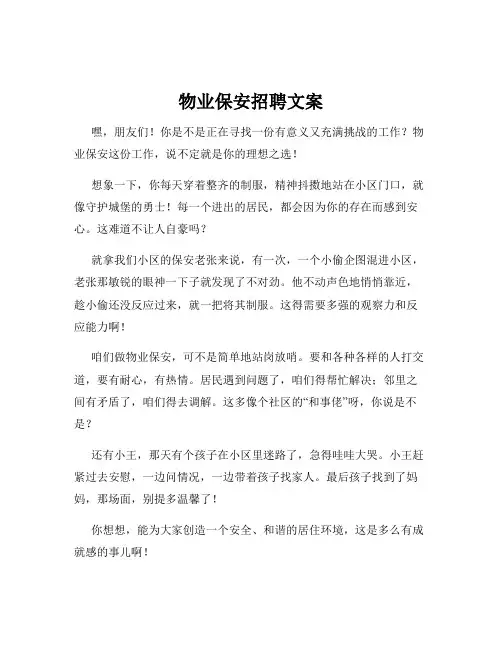 物业保安招聘文案

嘿，朋友们！你是不是正在寻找一份有意义又充满挑战的工作？物业保安这份工作，说不定就是你的理想之选！

想象一下，你每天穿着整齐的制服，精神抖擞地站在小区门口，就像守护城堡的勇士！每一个进出的居民，都会因为你的存在而感到安心。这难道不让人自豪吗？

就拿我们小区的保安老张来说，有一次，一个小偷企图混进小区，老张那敏锐的眼神一下子就发现了不对劲。他不动声色地悄悄靠近，趁小偷还没反应过来，就一把将其制服。这得需要多强的观察力和反应能力啊！

咱们做物业保安，可不是简单地站岗放哨。要和各种各样的人打交道，要有耐心，有热情。居民遇到问题了，咱们得帮忙解决；邻里之间有矛盾了，咱们得去调解。这多像个社区的“和事佬”呀，你说是不是？

还有小王，那天有个孩子在小区里迷路了，急得哇哇大哭。小王赶紧过去安慰，一边问情况，一边带着孩子找家人。最后孩子找到了妈妈，那场面，别提多温馨了！

你想想，能为大家创造一个安全、和谐的居住环境，这是多么有成就感的事儿啊！